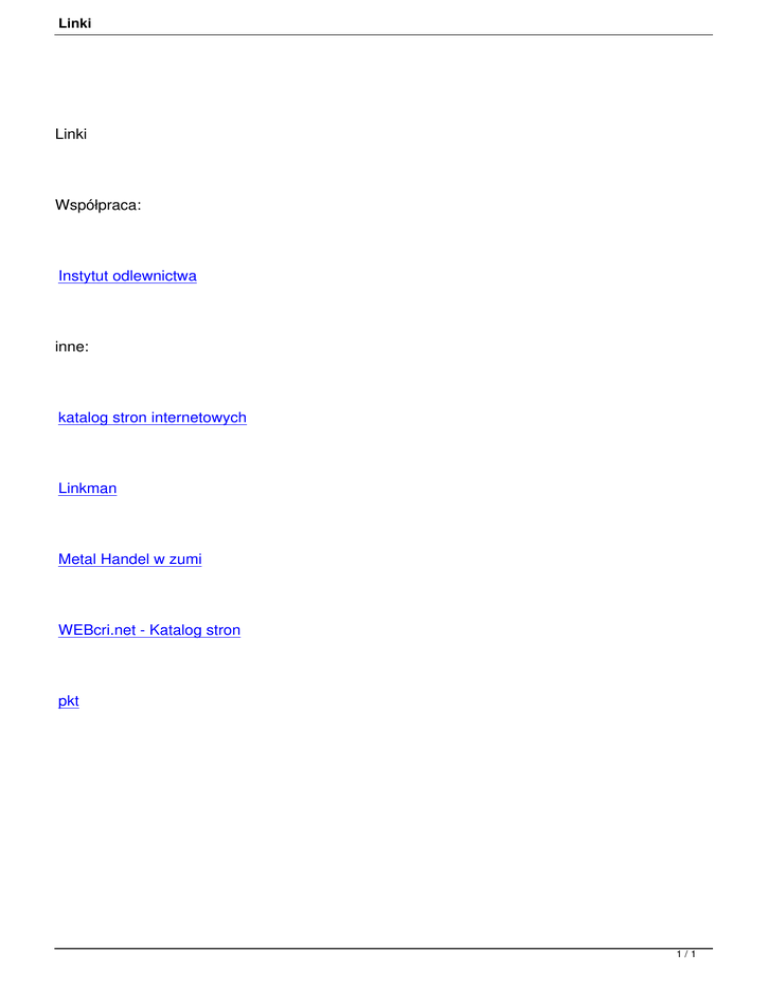 Linki

Linki

Współpraca:

Instytut odlewnictwa

inne:

katalog stron internetowych

Linkman

Metal Handel w zumi

WEBcri.net - Katalog stron

pkt

1 / 1